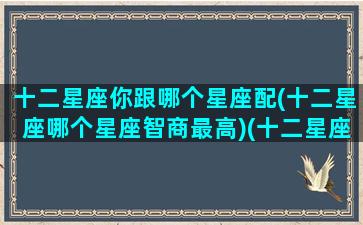 十二星座你跟哪个星座配(十二星座哪个星座智商最高)(十二星座